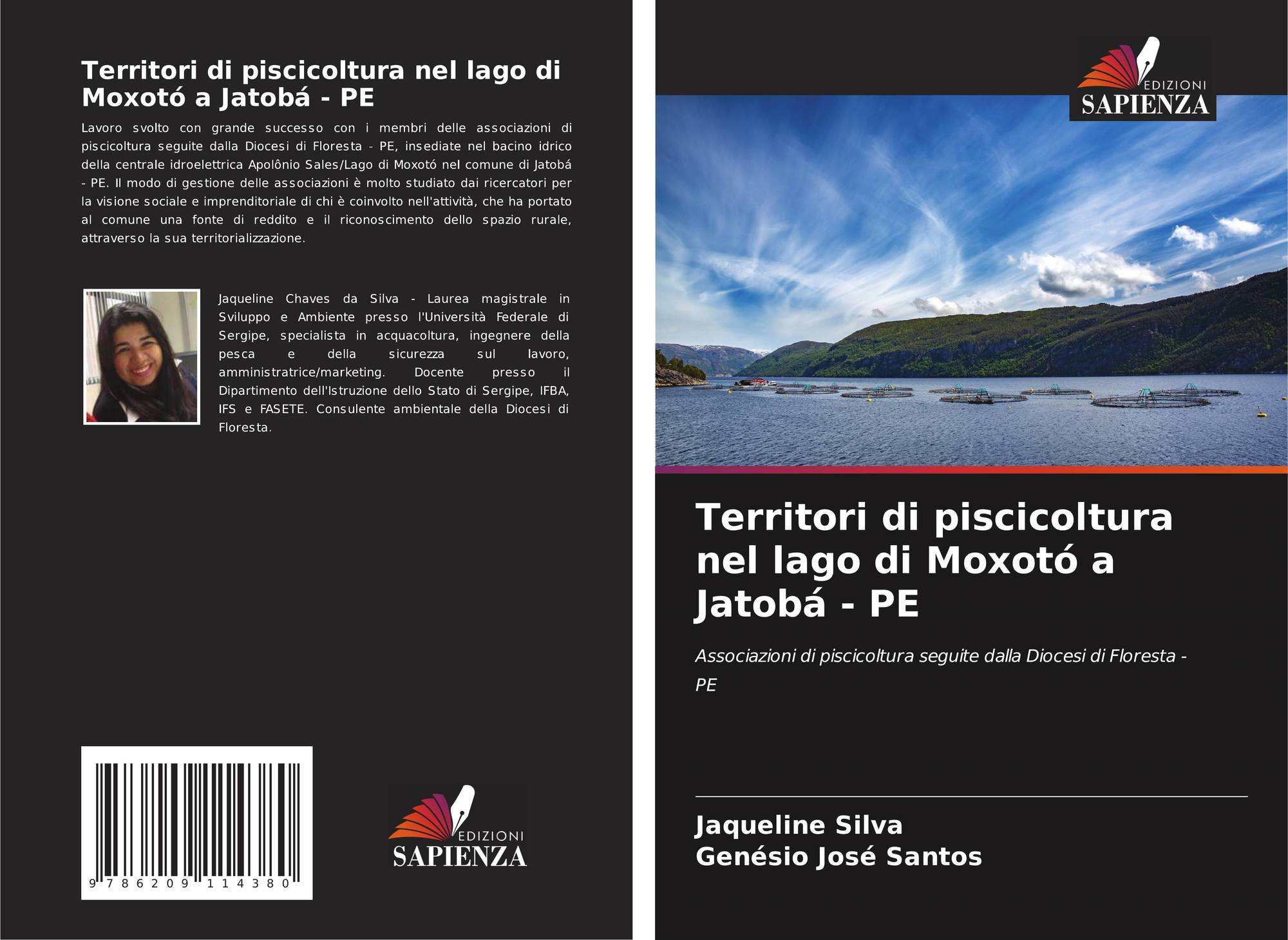 Territori di piscicoltura nel lago di Moxotó a Jatobá - PE

Lavoro svolto con grande successo con i membri delle associazioni di piscicoltura seguite dalla Diocesi di Floresta - PE, insediate nel bacino idrico della centrale idroelettrica Apolônio Sales/Lago di Moxotó nel comune di Jatobá - PE. Il modo di gestione delle associazioni è molto studiato dai ricercatori per la visione sociale e imprenditoriale di chi è coinvolto nell'attività, che ha portato al comune una fonte di reddito e il riconoscimento dello spazio rurale, attraverso la sua territorializzazione.

Jaqueline Chaves da Silva - Laurea magistrale in Sviluppo e Ambiente presso l'Università Federale di Sergipe, specialista in acquacoltura, ingegnere della pesca e della sicurezza sul lavoro, amministratrice/marketing. Docente presso il Dipartimento dell'Istruzione dello Stato di Sergipe, IFBA, IFS e FASETE. Consulente ambientale della Diocesi di Floresta.

9 786209 114380

EDIZIONI
SAPIENZA

EDIZIONI
SAPIENZA

Territori di piscicoltura nel lago di Moxotó a Jatobá - PE

Associazioni di piscicoltura seguite dalla Diocesi di Floresta - PE

Jaqueline Silva
Genésio José Santos